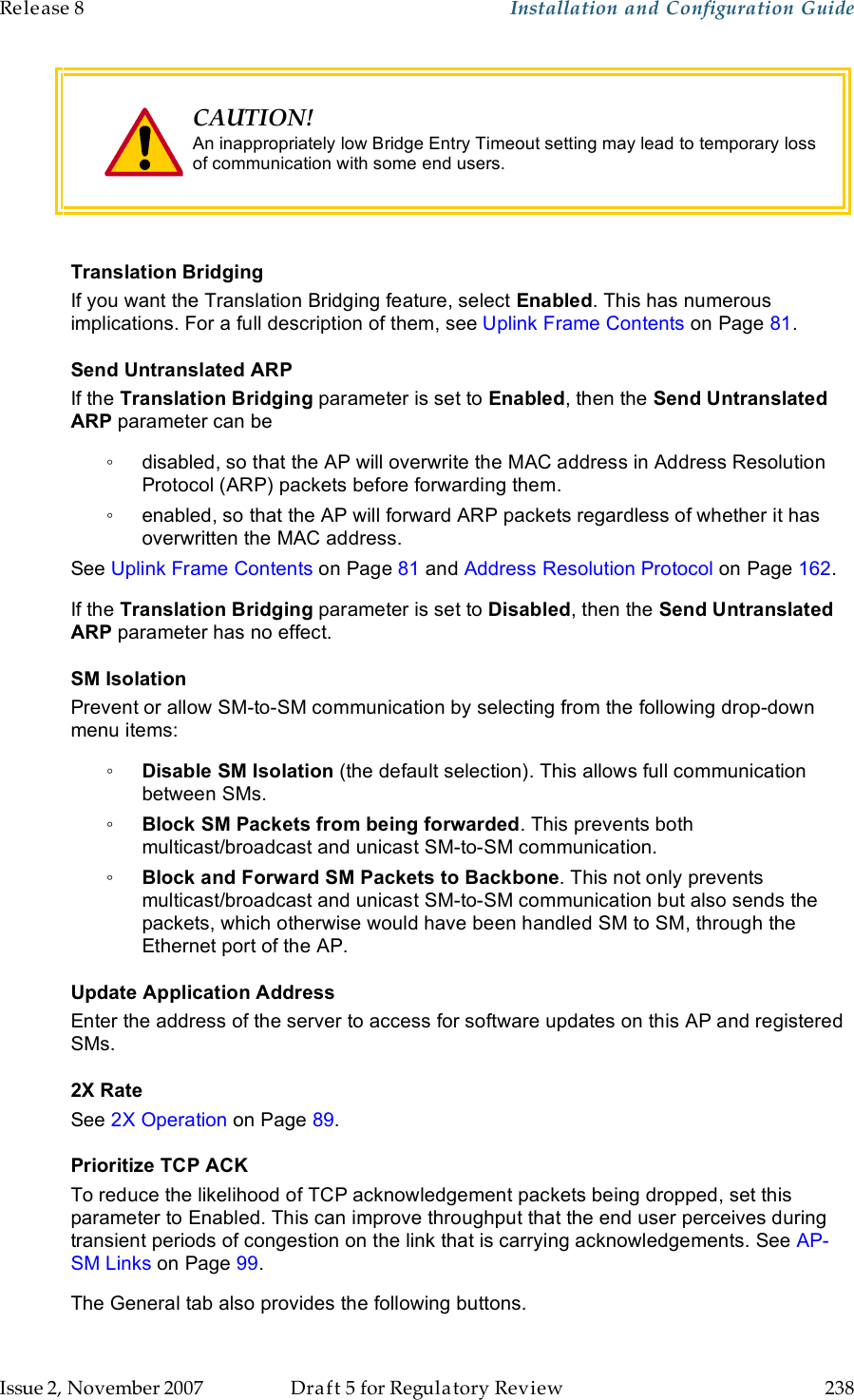 Release 8 Installation and Configuration Guide

CAUTION!
An inappropriately low Bridge Entry Timeout setting may lead to temporary loss of communication with some end users.

Translation Bridging
If you want the Translation Bridging feature, select Enabled. This has numerous implications. For a full description of them, see Uplink Frame Contents on Page 81.

Send Untranslated ARP
If the Translation Bridging parameter is set to Enabled, then the Send Untranslated ARP parameter can be

◦ disabled, so that the AP will overwrite the MAC address in Address Resolution Protocol (ARP) packets before forwarding them.
◦ enabled, so that the AP will forward ARP packets regardless of whether it has overwritten the MAC address.

See Uplink Frame Contents on Page 81 and Address Resolution Protocol on Page 162.

If the Translation Bridging parameter is set to Disabled, then the Send Untranslated ARP parameter has no effect.

SM Isolation
Prevent or allow SM-to-SM communication by selecting from the following drop-down menu items:

◦ Disable SM Isolation (the default selection). This allows full communication between SMs.
◦ Block SM Packets from being forwarded. This prevents both multicast/broadcast and unicast SM-to-SM communication.
◦ Block and Forward SM Packets to Backbone. This not only prevents multicast/broadcast and unicast SM-to-SM communication but also sends the packets, which otherwise would have been handled SM to SM, through the Ethernet port of the AP.

Update Application Address
Enter the address of the server to access for software updates on this AP and registered SMs.

2X Rate
See 2X Operation on Page 89.

Prioritize TCP ACK
To reduce the likelihood of TCP acknowledgement packets being dropped, set this parameter to Enabled. This can improve throughput that the end user perceives during transient periods of congestion on the link that is carrying acknowledgements. See AP-SM Links on Page 99.

The General tab also provides the following buttons.

Issue 2, November 2007 Draft 5 for Regulatory Review 238